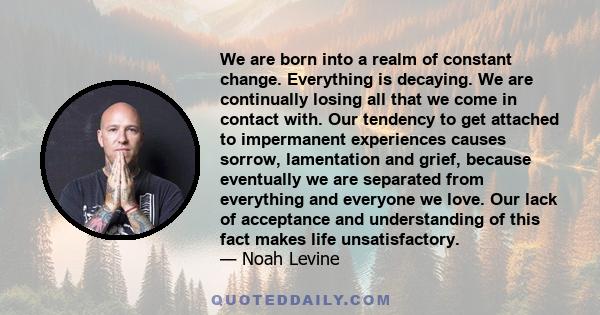 We are born into a realm of constant change. Everything is decaying. We are continually losing all that we come in contact with. Our tendency to get attached to impermanent experiences causes sorrow, lamentation and grief, because eventually we are separated from everything and everyone we love. Our lack of acceptance and understanding of this fact makes life unsatisfactory.
— Noah Levine

QUOTEDDAILY.COM